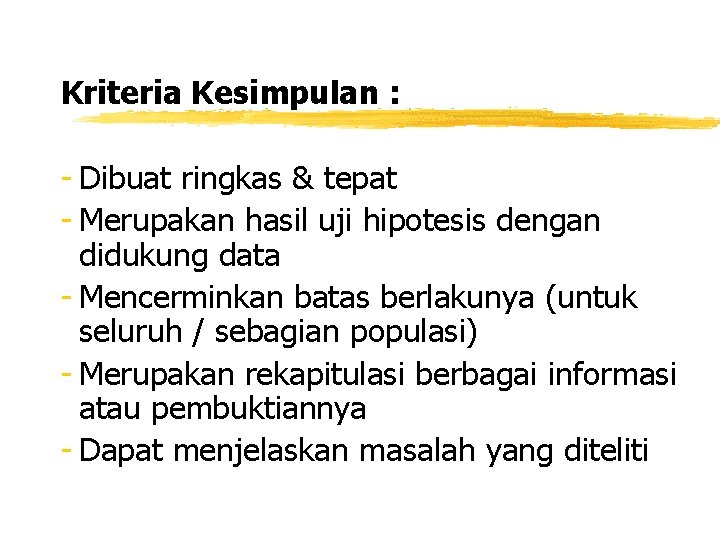 Kriteria Kesimpulan :

- Dibuat ringkas & tepat
- Merupakan hasil uji hipotesis dengan didukung data
- Mencerminkan batas berlakunya (untuk seluruh / sebagian populasi)
- Merupakan rekapitulasi berbagai informasi atau pembuktiannya
- Dapat menjelaskan masalah yang diteliti